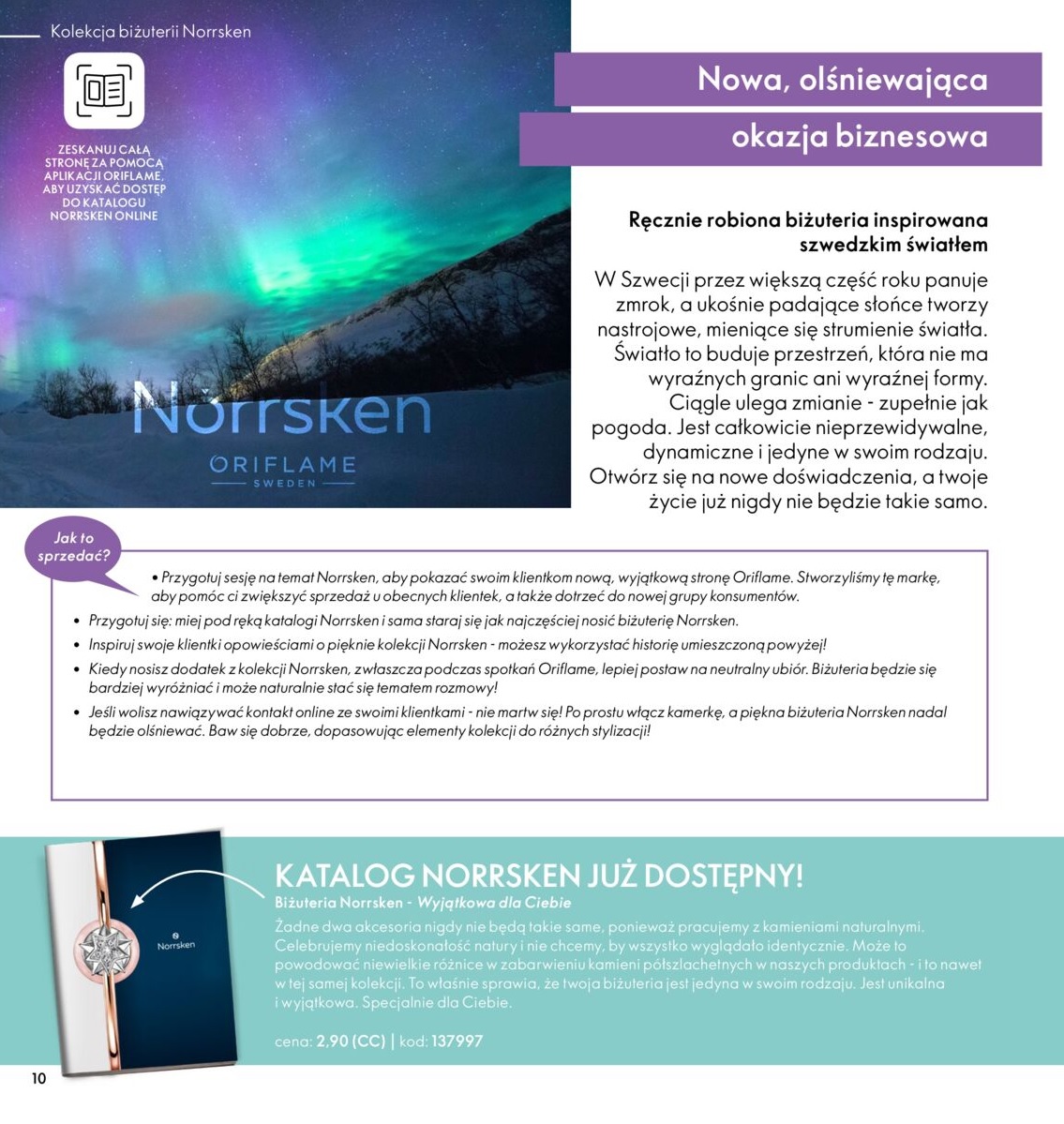 Kolekcja biżuterii Norrsken

ZESKANUJ CAŁĄ STRONĘ ZA POMOCĄ APLIKACJI ORIFLAME, ABY UZYSKAĆ DOSTĘP DO KATALOGU NORRSKEN ONLINE

Norrsken

ORIFLAME
SWEDEN

Nowa, olśniewająca okazja biznesowa

Ręcznie robiona biżuteria inspirowana szwedzkim światłem

W Szwecji przez większą część roku panuje zmrok, a ukośnie padające słońce tworzy nastrojowe, mieniące się strumienie światła. Światło to buduje przestrzeń, która nie ma wyraźnych granic ani wyraźnej formy. Ciągle ulega zmianie - zupełnie jak pogoda. Jest całkowicie nieprzewidywalne, dynamiczne i jedyne w swoim rodzaju. Otwórz się na nowe doświadczenia, a twoje życie już nigdy nie będzie takie samo.

Jak to sprzedać?

• Przygotuj sesję na temat Norrsken, aby pokazać swoim klientkom nową, wyjątkową stronę Oriflame. Stworzyliśmy tę markę, aby pomóc ci zwiększyć sprzedaż u obecnych klientek, a także dotrzeć do nowej grupy konsumentów.
• Przygotuj się: miej pod ręką katalogi Norrsken i sama staraj się jak najczęściej nosić biżuterię Norrsken.
• Inspiruj swoje klientki opowieściami o pięknie kolekcji Norrsken - możesz wykorzystać historię umieszczoną powyżej!
• Kiedy nosisz dodatek z kolekcji Norrsken, zwłaszcza podczas spotkań Oriflame, lepiej postaw na neutralny ubiór. Biżuteria będzie się bardziej wyróżniać i może naturalnie stać się tematem rozmowy!
• Jeśli wolisz nawiązywać kontakt online ze swoimi klientkami - nie martw się! Po prostu włącz kamerkę, a piękna biżuteria Norrsken nadal będzie olśniewać. Baw się dobrze, dopasowując elementy kolekcji do różnych stylizacji!

Norrsken

KATALOG NORRSKEN JUŻ DOSTĘPNY!
Biżuteria Norrsken - Wyjątkowa dla Ciebie
Żadne dwa akcesoria nigdy nie będą takie same, ponieważ pracujemy z kamieniami naturalnymi. Celebrujemy niedoskonałość natury i nie chcemy, by wszystko wyglądało identycznie. Może to powodować niewielkie różnice w zabarwieniu kamieni półszlachetnych w naszych produktach - i to nawet w tej samej kolekcji. To właśnie sprawia, że twoja biżuteria jest jedyna w swoim rodzaju. Jest unikalna i wyjątkowa. Specjalnie dla Ciebie.

cena: 2,90 (CC) | kod: 137997

10